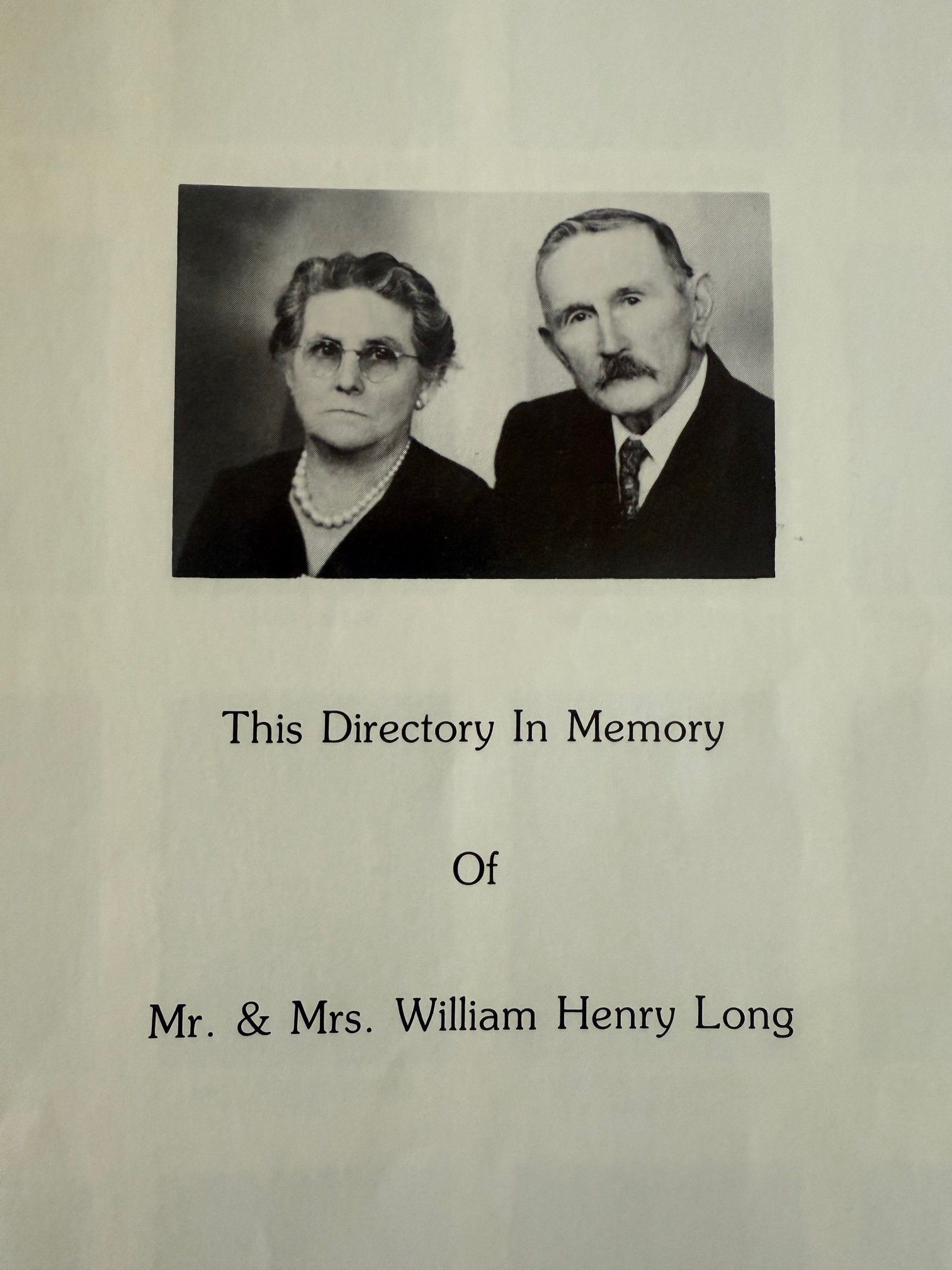 This Directory In Memory

Of

Mr. & Mrs. William Henry Long